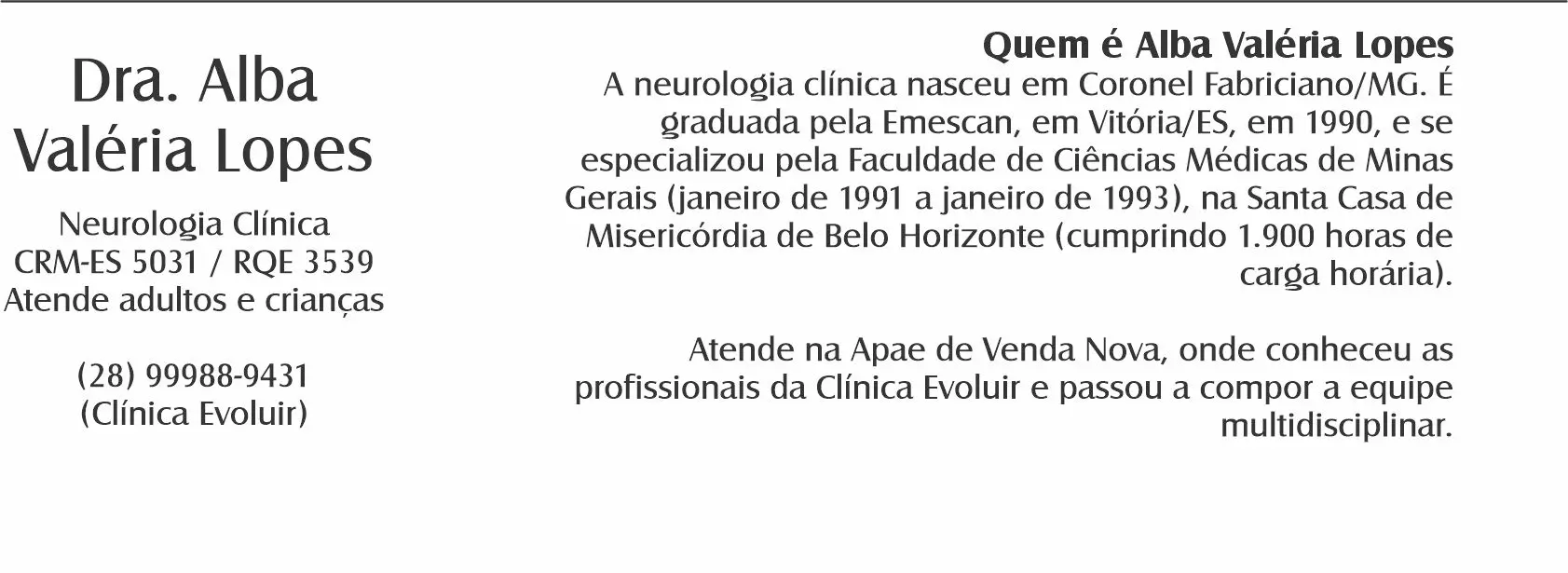 Dra. Alba Valéria Lopes

Neurologia Clínica
CRM-ES 5031 / RQE 3539
Atende adultos e crianças

(28) 99988-9431
(Clínica Evoluir)

Quem é Alba Valéria Lopes
A neurologia clínica nasceu em Coronel Fabriciano/MG. É graduada pela Emescan, em Vitória/ES, em 1990, e se especializou pela Faculdade de Ciências Médicas de Minas Gerais (janeiro de 1991 a janeiro de 1993), na Santa Casa de Misericórdia de Belo Horizonte (cumprindo 1.900 horas de carga horária).

Atende na Apae de Venda Nova, onde conheceu as profissionais da Clínica Evoluir e passou a compor a equipe multidisciplinar.